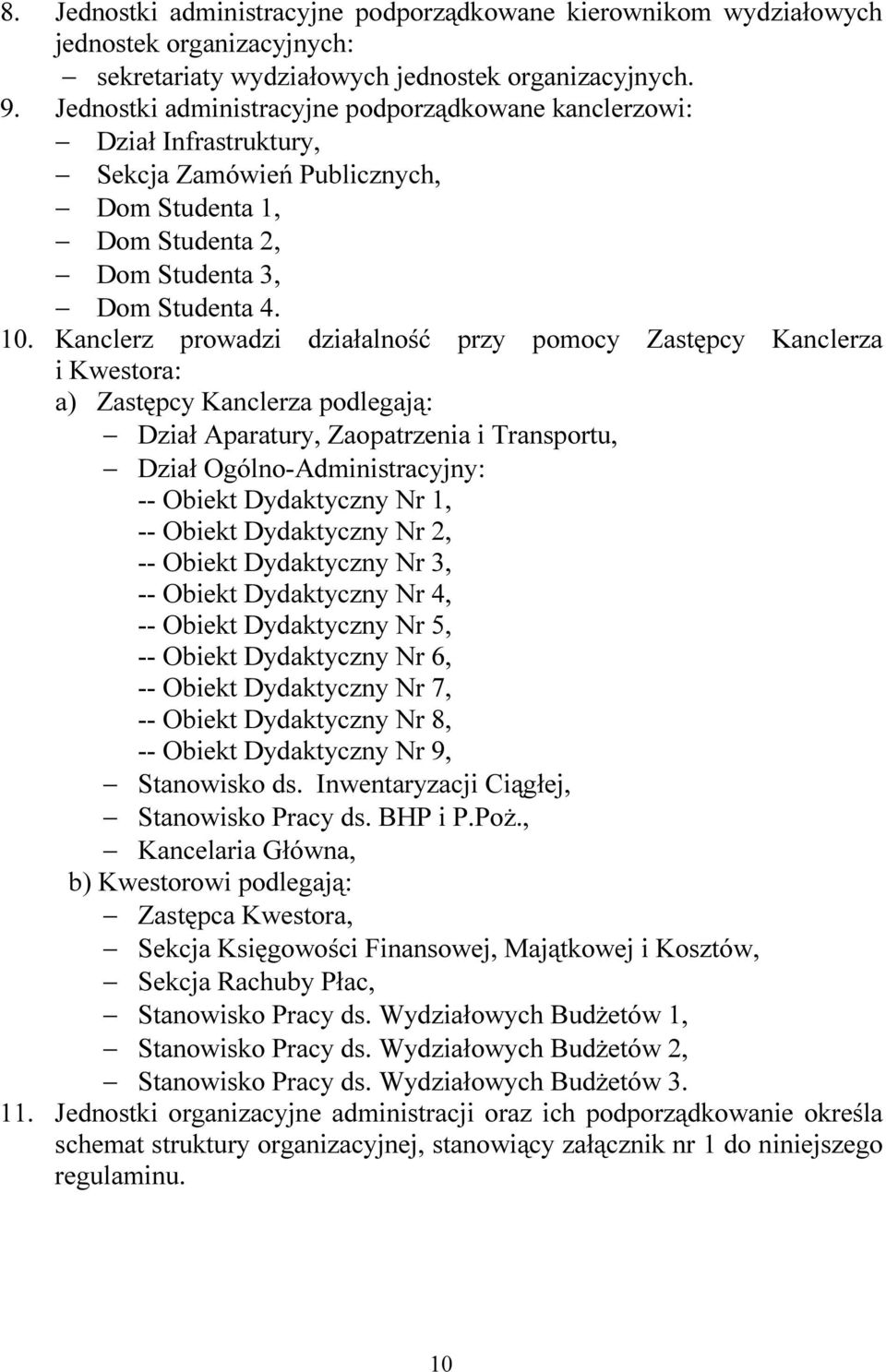 8. Jednostki administracyjne podporządkowane kierownikom wydziałowych jednostek organizacyjnych:
– sekretariaty wydziałowych jednostek organizacyjnych.
9. Jednostki administracyjne podporządkowane kanclerzowi:
– Dział Infrastruktury,
– Sekcja Zamówień Publicznych,
– Dom Studenta 1,
– Dom Studenta 2,
– Dom Studenta 3,
– Dom Studenta 4.
10. Kanclerz prowadzi działalność przy pomocy Zastępcy Kanclerza i Kwestora:
a) Zastępcy Kanclerza podlegają:
– Dział Aparatury, Zaopatrzenia i Transportu,
– Dział Ogólno-Administracyjny:
-- Obiekt Dydaktyczny Nr 1,
-- Obiekt Dydaktyczny Nr 2,
-- Obiekt Dydaktyczny Nr 3,
-- Obiekt Dydaktyczny Nr 4,
-- Obiekt Dydaktyczny Nr 5,
-- Obiekt Dydaktyczny Nr 6,
-- Obiekt Dydaktyczny Nr 7,
-- Obiekt Dydaktyczny Nr 8,
-- Obiekt Dydaktyczny Nr 9,
– Stanowisko ds. Inwentaryzacji Ciągłej,
– Stanowisko Pracy ds. BHP i P.Poż.,
– Kancelaria Główna,
b) Kwestorowi podlegają:
– Zastępca Kwestora,
– Sekcja Księgowości Finansowej, Majątkowej i Kosztów,
– Sekcja Rachuby Płac,
– Stanowisko Pracy ds. Wydziałowych Budżetów 1,
– Stanowisko Pracy ds. Wydziałowych Budżetów 2,
– Stanowisko Pracy ds. Wydziałowych Budżetów 3.
11. Jednostki organizacyjne administracji oraz ich podporządkowanie określa schemat struktury organizacyjnej, stanowiący załącznik nr 1 do niniejszego regulaminu.

10